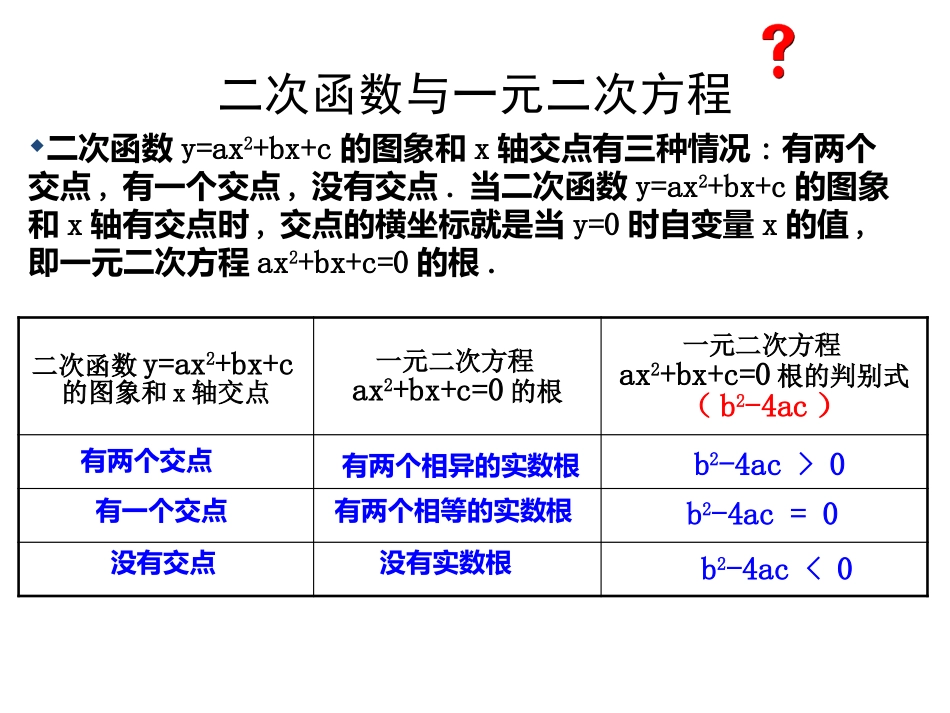 ?

二次函数与一元二次方程

◆二次函数 $y=ax^2+bx+c$ 的图象和 x 轴交点有三种情况：有两个交点，有一个交点，没有交点．当二次函数 $y=ax^2+bx+c$ 的图象和 x 轴有交点时，交点的横坐标就是当 $y=0$ 时自变量 x 的值，即一元二次方程 $ax^2+bx+c=0$ 的根．

| 二次函数 $y=ax^2+bx+c$ 的图象和 x 轴交点 | 一元二次方程 $ax^2+bx+c=0$ 的根 | 一元二次方程 $ax^2+bx+c=0$ 根的判别式（$b^2-4ac$） |
|---|---|---|
| 有两个交点 | 有两个相异的实数根 | $b^2-4ac > 0$ |
| 有一个交点 | 有两个相等的实数根 | $b^2-4ac = 0$ |
| 没有交点 | 没有实数根 | $b^2-4ac < 0$ |